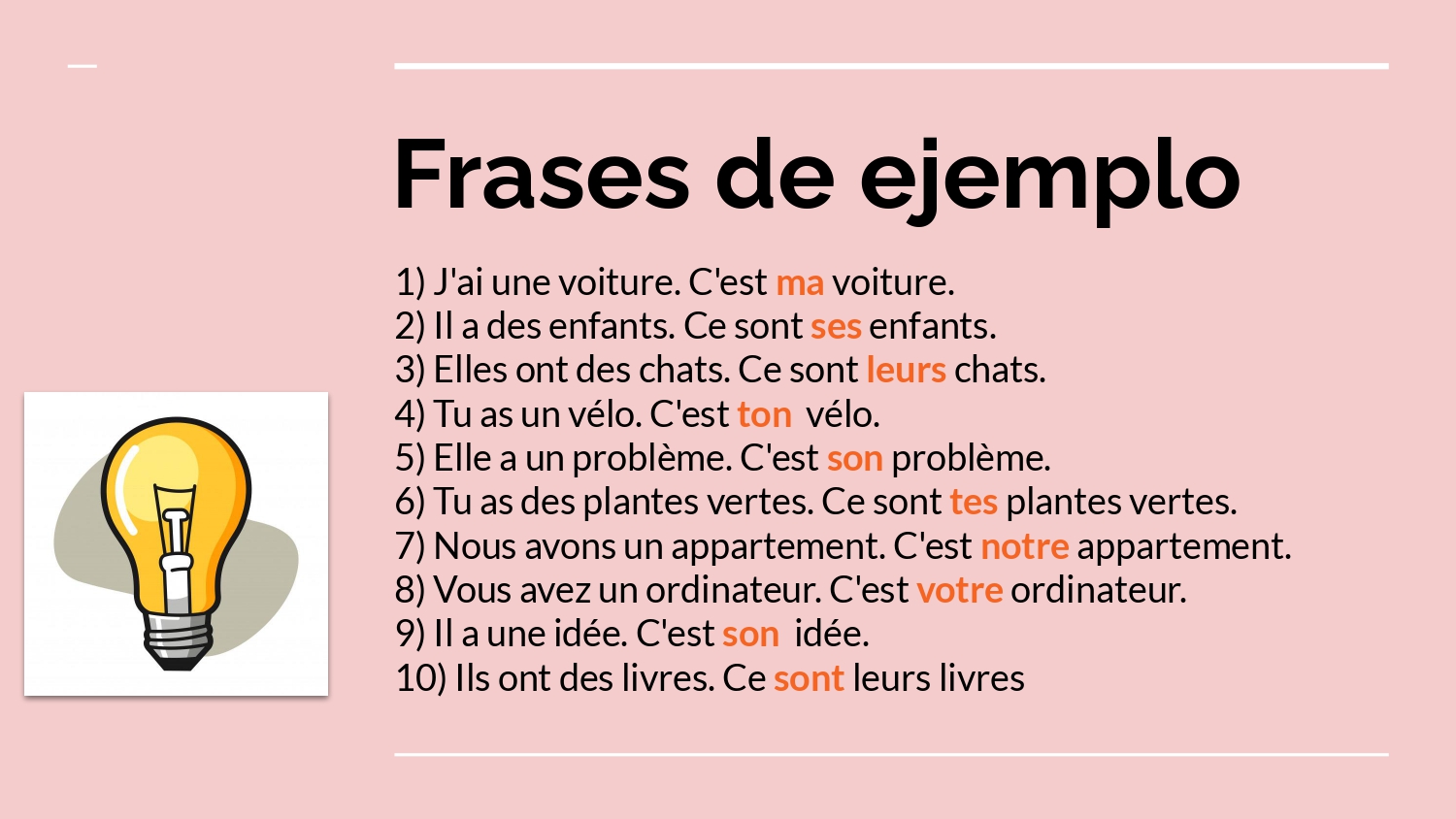 Frases de ejemplo

1) J'ai une voiture. C'est ma voiture.
2) Il a des enfants. Ce sont ses enfants.
3) Elles ont des chats. Ce sont leurs chats.
4) Tu as un vélo. C'est ton vélo.
5) Elle a un problème. C'est son problème.
6) Tu as des plantes vertes. Ce sont tes plantes vertes.
7) Nous avons un appartement. C'est notre appartement.
8) Vous avez un ordinateur. C'est votre ordinateur.
9) Il a une idée. C'est son idée.
10) Ils ont des livres. Ce sont leurs livres